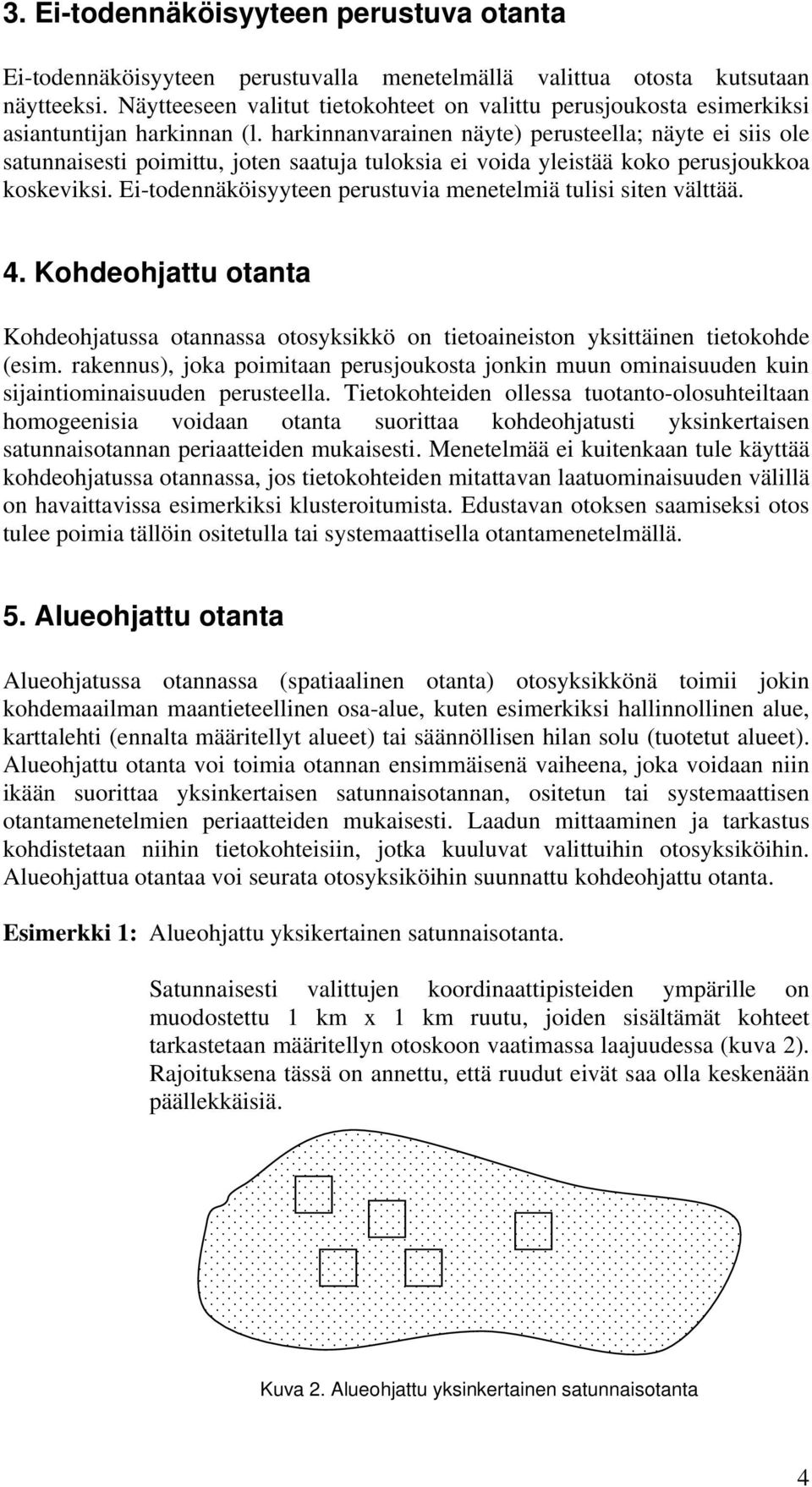 3. Ei-todennäköisyyteen perustuva otanta

Ei-todennäköisyyteen perustuvalla menetelmällä valittua otosta kutsutaan näytteeksi. Näytteeseen valitut tietokohteet on valittu perusjoukosta esimerkiksi asiantuntijan harkinnan (l. harkinnanvarainen näyte) perusteella; näyte ei siis ole satunnaisesti poimittu, joten saatuja tuloksia ei voida yleistää koko perusjoukkoa koskeviksi. Ei-todennäköisyyteen perustuvia menetelmiä tulisi siten välttää.

4. Kohdeohjattu otanta

Kohdeohjatussa otannassa otosyksikkö on tietoaineiston yksittäinen tietokohde (esim. rakennus), joka poimitaan perusjoukosta jonkin muun ominaisuuden kuin sijaintiominaisuuden perusteella. Tietokohteiden ollessa tuotanto-olosuhteiltaan homogeenisia voidaan otanta suorittaa kohdeohjatusti yksinkertaisen satunnaisotannan periaatteiden mukaisesti. Menetelmää ei kuitenkaan tule käyttää kohdeohjatussa otannassa, jos tietokohteiden mitattavan laatuominaisuuden välillä on havaittavissa esimerkiksi klusteroitumista. Edustavan otoksen saamiseksi otos tulee poimia tällöin ositetulla tai systemaattisella otantamenetelmällä.

5. Alueohjattu otanta

Alueohjatussa otannassa (spatiaalinen otanta) otosyksikkönä toimii jokin kohdemaailman maantieteellinen osa-alue, kuten esimerkiksi hallinnollinen alue, karttalehti (ennalta määritellyt alueet) tai säännöllisen hilan solu (tuotetut alueet). Alueohjattu otanta voi toimia otannan ensimmäisenä vaiheena, joka voidaan niin ikään suorittaa yksinkertaisen satunnaisotannan, ositetun tai systemaattisen otantamenetelmien periaatteiden mukaisesti. Laadun mittaaminen ja tarkastus kohdistetaan niihin tietokohteisiin, jotka kuuluvat valittuihin otosyksiköihin. Alueohjattua otantaa voi seurata otosyksiköihin suunnattu kohdeohjattu otanta.

Esimerkki 1: Alueohjattu yksikertainen satunnaisotanta.

Satunnaisesti valittujen koordinaattipisteiden ympärille on muodostettu 1 km x 1 km ruutu, joiden sisältämät kohteet tarkastetaan määritellyn otoskoon vaatimassa laajuudessa (kuva 2). Rajoituksena tässä on annettu, että ruudut eivät saa olla keskenään päällekkäisiä.

Kuva 2. Alueohjattu yksinkertainen satunnaisotanta

4